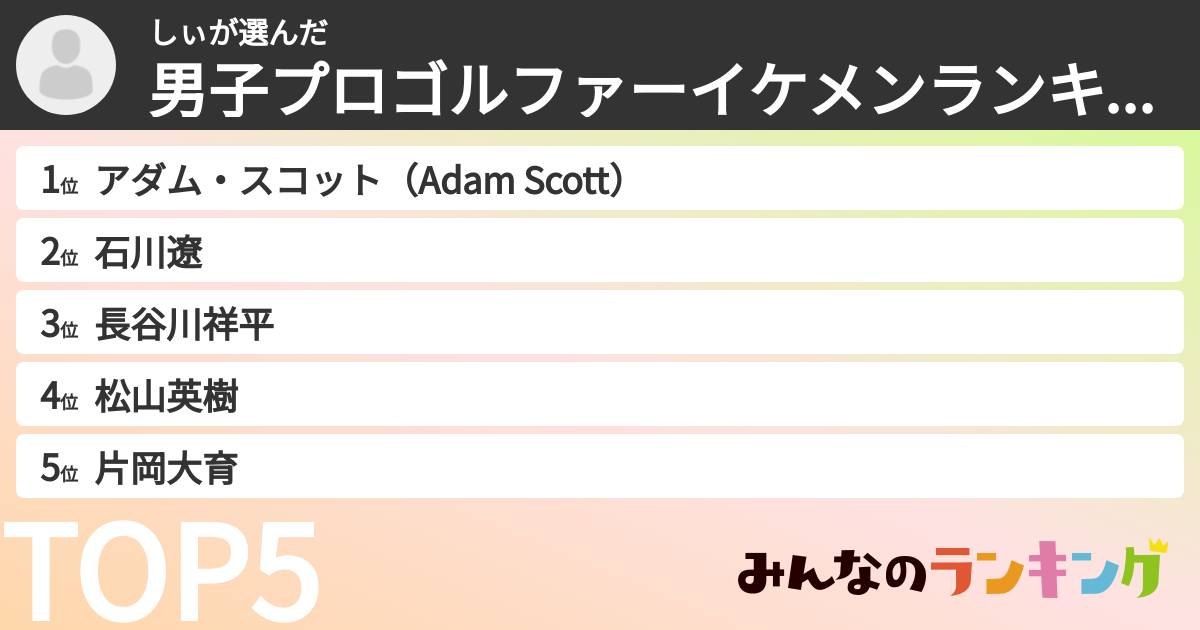 しぃが選んだ
男子プロゴルファーイケメンランキ...

1位 アダム・スコット（Adam Scott）
2位 石川遼
3位 長谷川祥平
4位 松山英樹
5位 片岡大育

TOP5

みんなのランキング